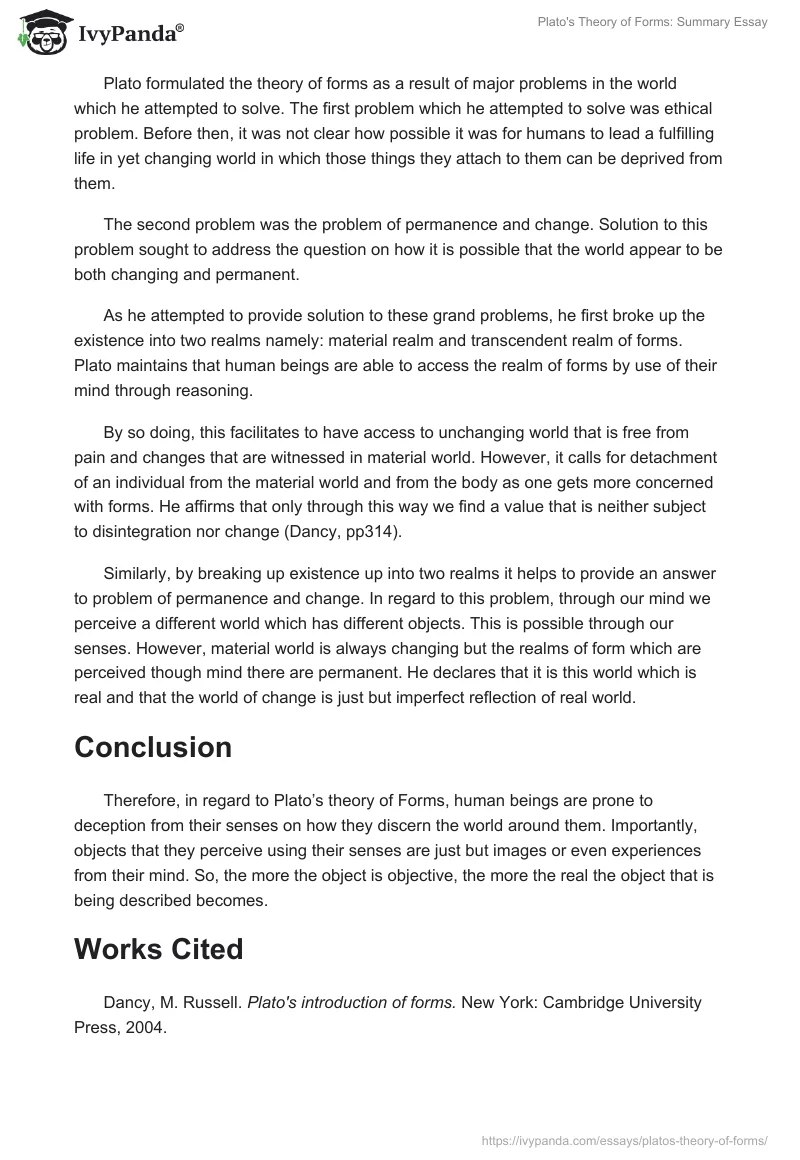 IvyPanda®

Plato's Theory of Forms: Summary Essay

Plato formulated the theory of forms as a result of major problems in the world which he attempted to solve. The first problem which he attempted to solve was ethical problem. Before then, it was not clear how possible it was for humans to lead a fulfilling life in yet changing world in which those things they attach to them can be deprived from them.

The second problem was the problem of permanence and change. Solution to this problem sought to address the question on how it is possible that the world appear to be both changing and permanent.

As he attempted to provide solution to these grand problems, he first broke up the existence into two realms namely: material realm and transcendent realm of forms. Plato maintains that human beings are able to access the realm of forms by use of their mind through reasoning.

By so doing, this facilitates to have access to unchanging world that is free from pain and changes that are witnessed in material world. However, it calls for detachment of an individual from the material world and from the body as one gets more concerned with forms. He affirms that only through this way we find a value that is neither subject to disintegration nor change (Dancy, pp314).

Similarly, by breaking up existence up into two realms it helps to provide an answer to problem of permanence and change. In regard to this problem, through our mind we perceive a different world which has different objects. This is possible through our senses. However, material world is always changing but the realms of form which are perceived though mind there are permanent. He declares that it is this world which is real and that the world of change is just but imperfect reflection of real world.

Conclusion

Therefore, in regard to Plato's theory of Forms, human beings are prone to deception from their senses on how they discern the world around them. Importantly, objects that they perceive using their senses are just but images or even experiences from their mind. So, the more the object is objective, the more the real the object that is being described becomes.

Works Cited

Dancy, M. Russell. Plato's introduction of forms. New York: Cambridge University Press, 2004.

https://ivypanda.com/essays/platos-theory-of-forms/